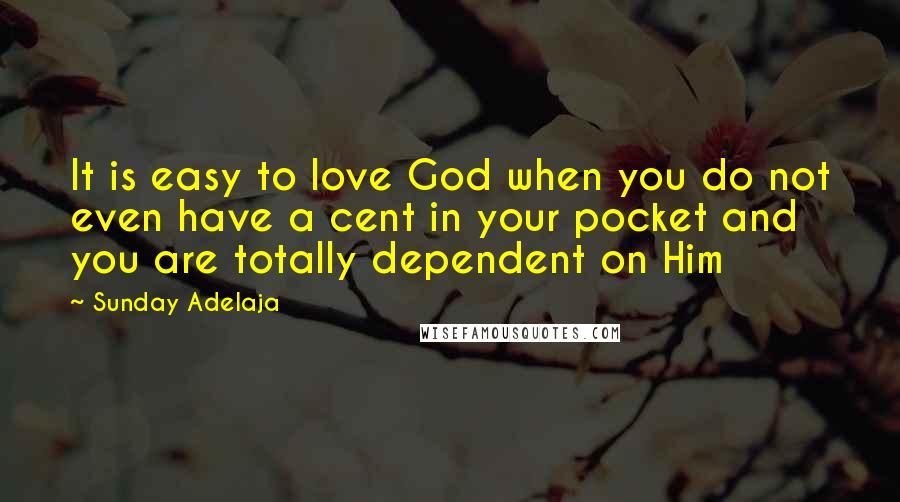 It is easy to love God when you do not even have a cent in your pocket and you are totally dependent on Him

~ Sunday Adelaja

WISEFAMOUSQUOTES.COM